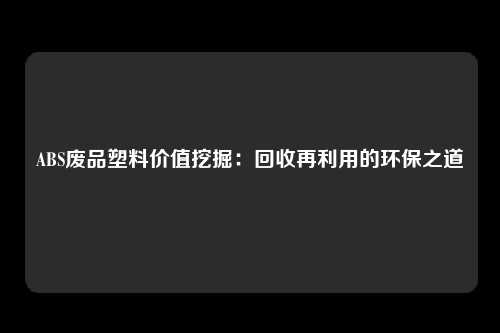 ABS废品塑料价值挖掘：回收再利用的环保之道